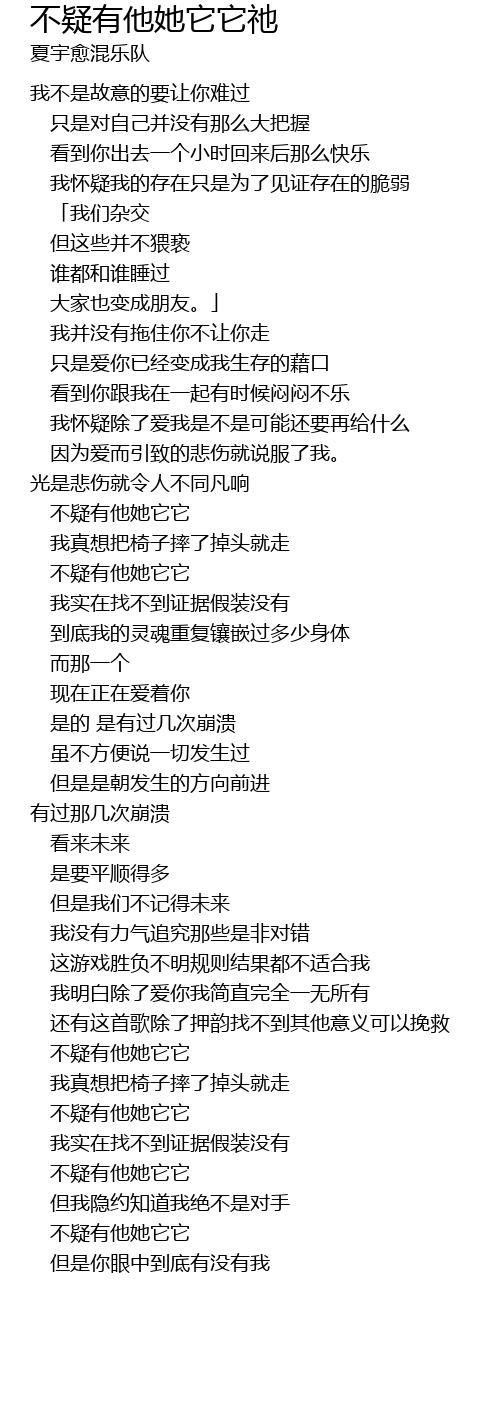 不疑有他她它它祂
夏宇愈混乐队

我不是故意的要让你难过
只是对自己并没有那么大把握
看到你出去一个小时回来后那么快乐
我怀疑我的存在只是为了见证存在的脆弱
「我们杂交
但这些并不猥亵
谁都和谁睡过
大家也变成朋友。」
我并没有拖住你不让你走
只是爱你已经变成我生存的藉口
看到你跟我在一起有时候闷闷不乐
我怀疑除了爱我是不是可能还要再给什么
因为爱而引致的悲伤就说服了我。
光是悲伤就令人不同凡响
不疑有他她它它
我真想把椅子摔了掉头就走
不疑有他她它它
我实在找不到证据假装没有
到底我的灵魂重复镶嵌过多少身体
而那一个
现在正在爱着你
是的 是有过几次崩溃
虽不方便说一切发生过
但是是朝发生的方向前进
有过那几次崩溃
看来未来
是要平顺得多
但是我们不记得未来
我没有力气追究那些是非对错
这游戏胜负不明规则结果都不适合我
我明白除了爱你我简直完全一无所有
还有这首歌除了押韵找不到其他意义可以挽救
不疑有他她它它
我真想把椅子摔了掉头就走
不疑有他她它它
我实在找不到证据假装没有
不疑有他她它它
但我隐约知道我绝不是对手
不疑有他她它它
但是你眼中到底有没有我